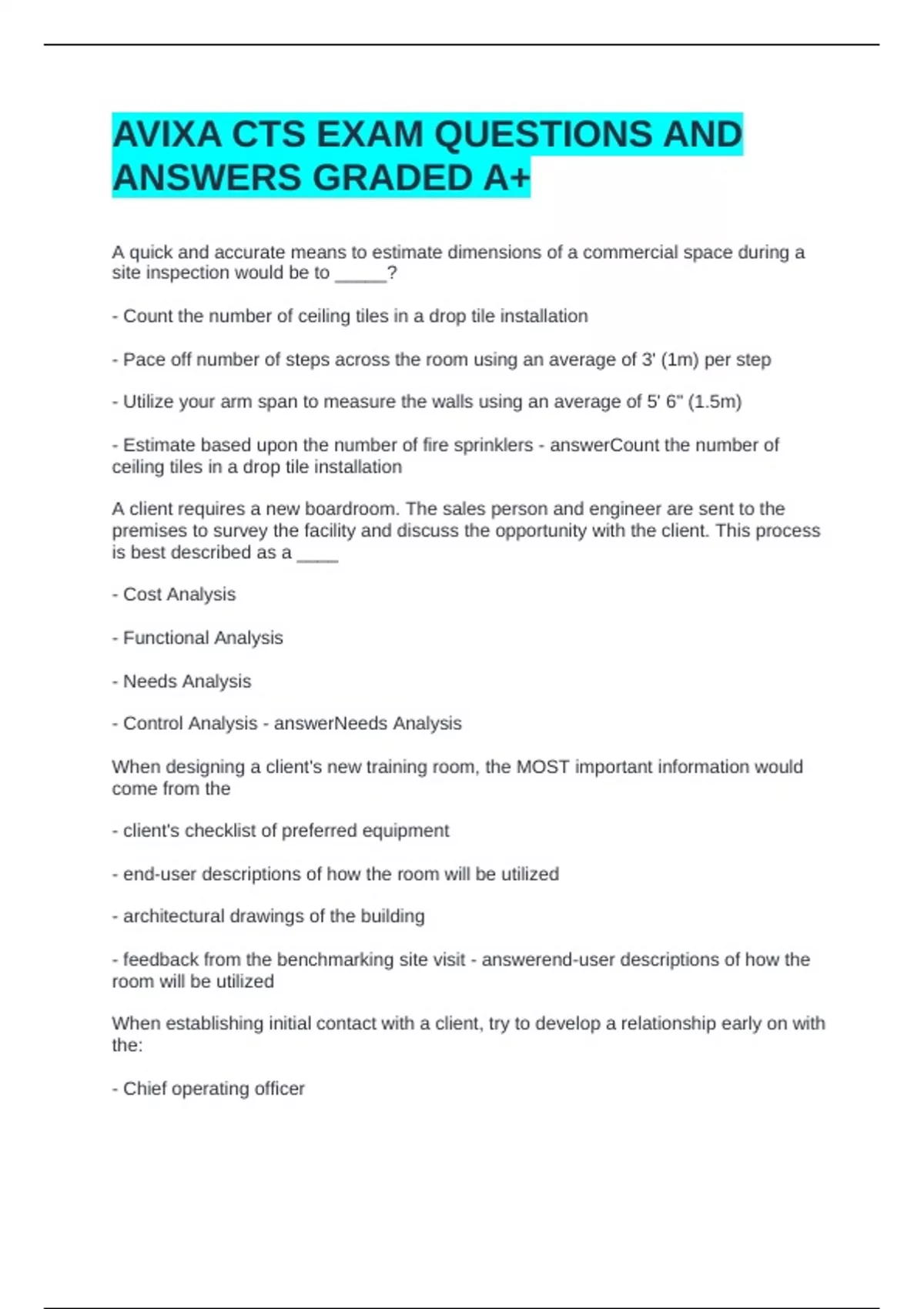 AVIXA CTS EXAM QUESTIONS AND ANSWERS GRADED A+

A quick and accurate means to estimate dimensions of a commercial space during a site inspection would be to _____?

- Count the number of ceiling tiles in a drop tile installation

- Pace off number of steps across the room using an average of 3' (1m) per step

- Utilize your arm span to measure the walls using an average of 5' 6" (1.5m)

- Estimate based upon the number of fire sprinklers - answerCount the number of ceiling tiles in a drop tile installation

A client requires a new boardroom. The sales person and engineer are sent to the premises to survey the facility and discuss the opportunity with the client. This process is best described as a ____

- Cost Analysis

- Functional Analysis

- Needs Analysis

- Control Analysis - answerNeeds Analysis

When designing a client's new training room, the MOST important information would come from the

- client's checklist of preferred equipment

- end-user descriptions of how the room will be utilized

- architectural drawings of the building

- feedback from the benchmarking site visit - answerend-user descriptions of how the room will be utilized

When establishing initial contact with a client, try to develop a relationship early on with the:

- Chief operating officer